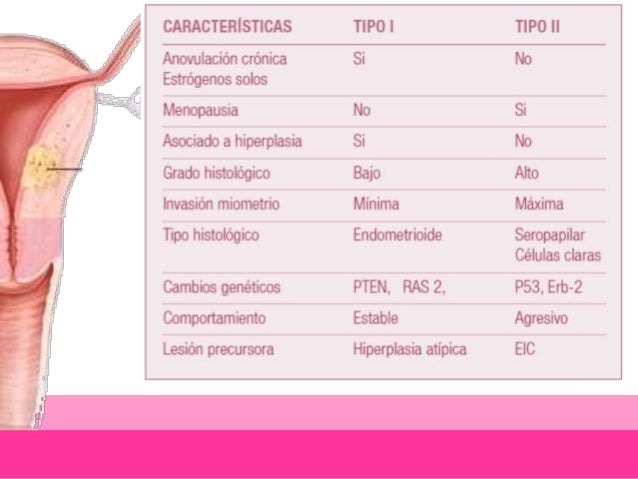 | CARACTERÍSTICAS | TIPO I | TIPO II |
|---|---|---|
| Anovulación crónica Estrógenos solos | Si | No |
| Menopausia | No | Si |
| Asociado a hiperplasia | Si | No |
| Grado histológico | Bajo | Alto |
| Invasión miometrio | Mínima | Máxima |
| Tipo histológico | Endometrioide | Seropapilar Células claras |
| Cambios genéticos | PTEN, RAS 2, | P53, Erb-2 |
| Comportamiento | Estable | Agresivo |
| Lesión precursora | Hiperplasia atípica | EIC |